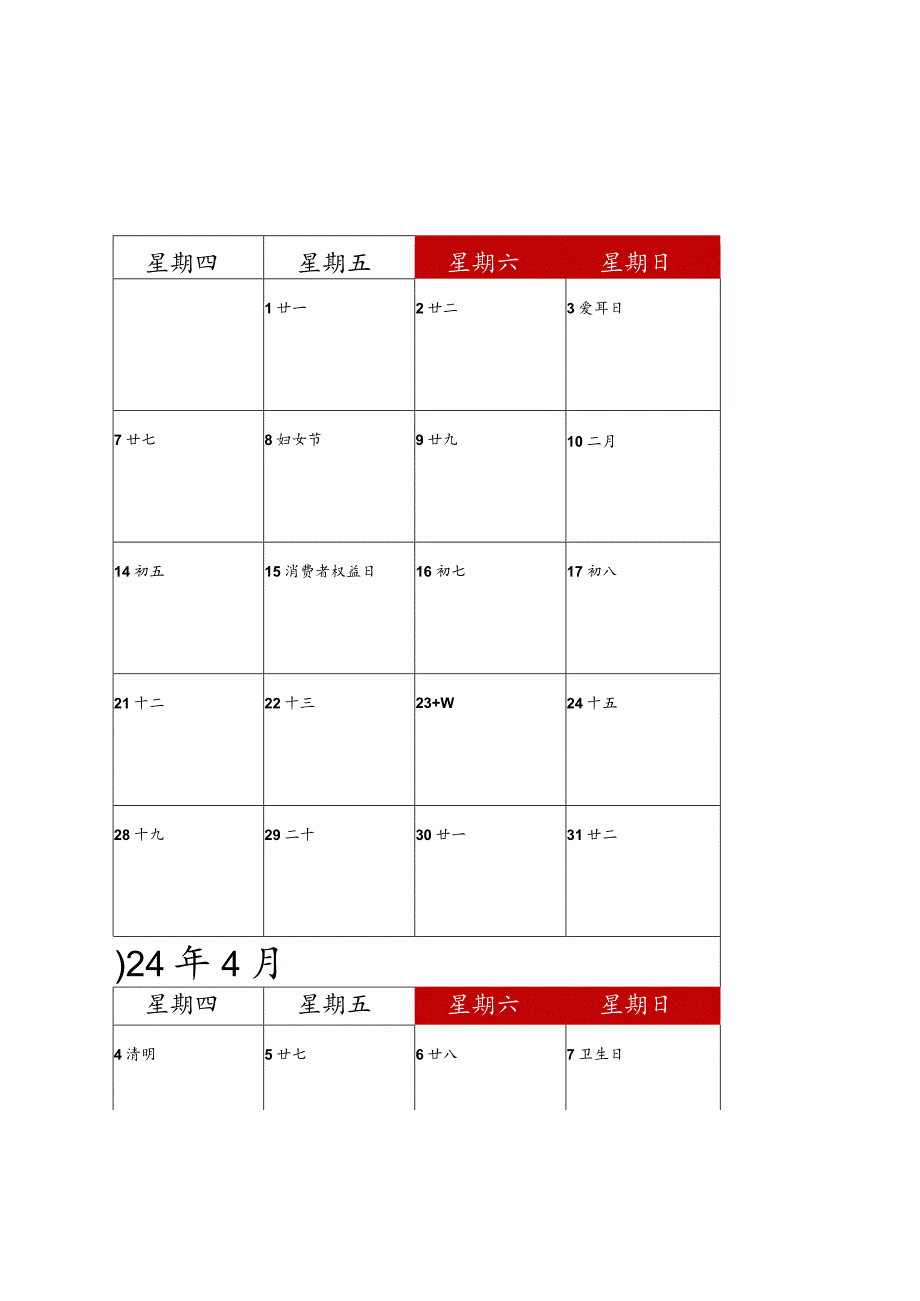 | 星期四 | 星期五 | 星期六 | 星期日 |
|---|---|---|---|
| | 1 廿一 | 2 廿二 | 3 爱耳日 |
| 7 廿七 | 8 妇女节 | 9 廿九 | 10 二月 |
| 14 初五 | 15 消费者权益日 | 16 初七 | 17 初八 |
| 21 十二 | 22 十三 | 23+W | 24 十五 |
| 28 十九 | 29 二十 | 30 廿一 | 31 廿二 |

)24 年 4 月

| 星期四 | 星期五 | 星期六 | 星期日 |
|---|---|---|---|
| 4 清明 | 5 廿七 | 6 廿八 | 7 卫生日 |